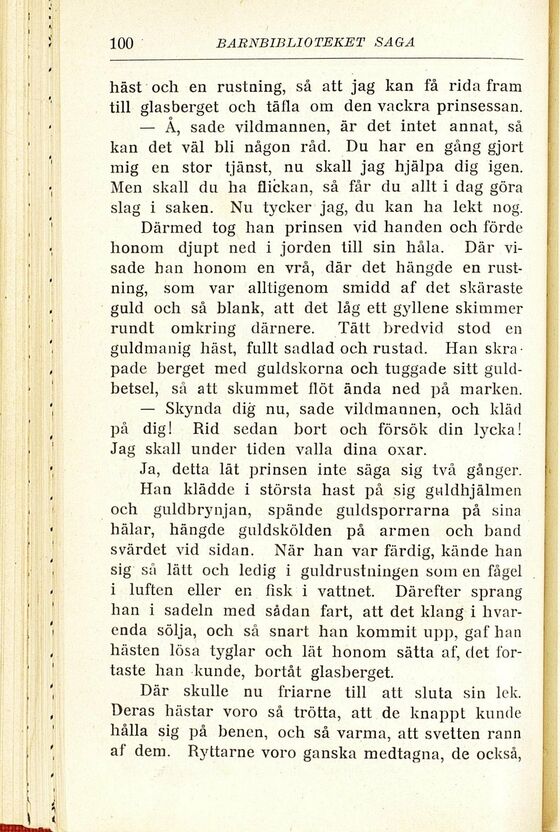 100 BARNBIBLIOTEKET SAGA

häst och en rustning, så att jag kan få rida fram till glasberget och täfla om den vackra prinsessan.

— Å, sade vildmannen, är det intet annat, så kan det väl bli någon råd. Du har en gång gjort mig en stor tjänst, nu skall jag hjälpa dig igen. Men skall du ha flickan, så får du allt i dag göra slag i saken. Nu tycker jag, du kan ha lekt nog.

Därmed tog han prinsen vid handen och förde honom djupt ned i jorden till sin håla. Där visade han honom en vrå, där det hängde en rustning, som var alltigenom smidd af det skäraste guld och så blank, att det låg ett gyllene skimmer rundt omkring därnere. Tätt bredvid stod en guldmanig häst, fullt sadlad och rustad. Han skrapade berget med guldskorna och tuggade sitt guldbetsel, så att skummet flöt ända ned på marken.

— Skynda dig nu, sade vildmannen, och kläd på dig! Rid sedan bort och försök din lycka! Jag skall under tiden valla dina oxar.

Ja, detta lät prinsen inte säga sig två gånger. Han klädde i största hast på sig guldhjälmen och guldbrynjan, spände guldsporrarna på sina hälar, hängde guldskölden på armen och band svärdet vid sidan. När han var färdig, kände han sig så lätt och ledig i guldrustningen som en fågel i luften eller en fisk i vattnet. Därefter sprang han i sadeln med sådan fart, att det klang i hvarenda sölja, och så snart han kommit upp, gaf han hästen lösa tyglar och lät honom sätta af, det fortaste han kunde, bortåt glasberget.

Där skulle nu friarne till att sluta sin lek. Deras hästar voro så trötta, att de knappt kunde hålla sig på benen, och så varma, att svetten rann af dem. Ryttarne voro ganska medtagna, de också,